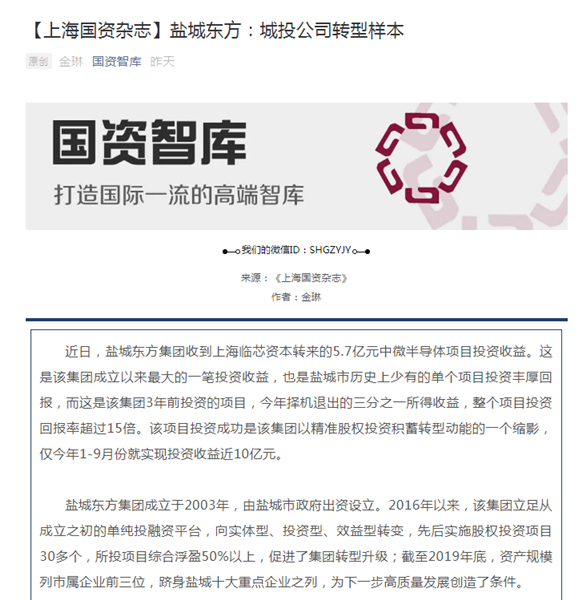 【上海国资杂志】盐城东方：城投公司转型样本

原创 金琳 国资智库 昨天

国资智库

打造国际一流的高端智库

我们的微信ID：SHGZYJY

来源：《上海国资杂志》

作者：金琳

近日，盐城东方集团收到上海临芯资本转来的5.7亿元中微半导体项目投资收益。这是该集团成立以来最大的一笔投资收益，也是盐城市历史上少有的单个项目投资丰厚回报，而这是该集团3年前投资的项目，今年择机退出的三分之一所得收益，整个项目投资回报率超过15倍。该项目投资成功是该集团以精准股权投资积蓄转型动能的一个缩影，仅今年1-9月份就实现投资收益近10亿元。

盐城东方集团成立于2003年，由盐城市政府出资设立。2016年以来，该集团立足从成立之初的单纯投融资平台，向实体型、投资型、效益型转变，先后实施股权投资项目30多个，所投项目综合浮盈50%以上，促进了集团转型升级；截至2019年底，资产规模列市属企业前三位，跻身盐城十大重点企业之列，为下一步高质量发展创造了条件。